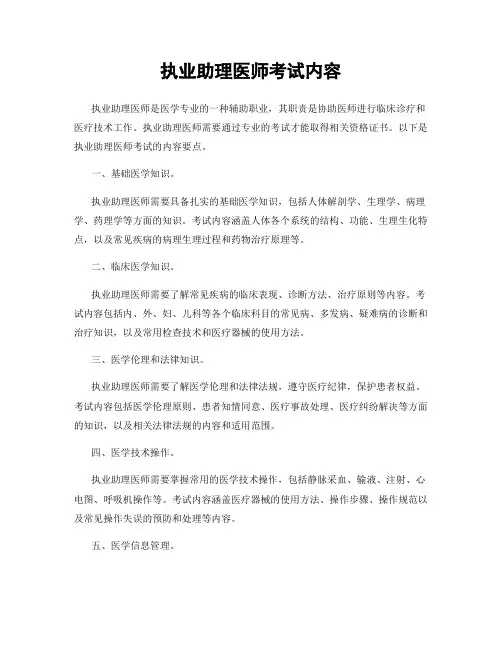 执业助理医师考试内容

执业助理医师是医学专业的一种辅助职业，其职责是协助医师进行临床诊疗和医疗技术工作。执业助理医师需要通过专业的考试才能取得相关资格证书。以下是执业助理医师考试的内容要点。

一、基础医学知识。

执业助理医师需要具备扎实的基础医学知识，包括人体解剖学、生理学、病理学、药理学等方面的知识。考试内容涵盖人体各个系统的结构、功能、生理生化特点，以及常见疾病的病理生理过程和药物治疗原理等。

二、临床医学知识。

执业助理医师需要了解常见疾病的临床表现、诊断方法、治疗原则等内容。考试内容包括内、外、妇、儿科等各个临床科目的常见病、多发病、疑难病的诊断和治疗知识，以及常用检查技术和医疗器械的使用方法。

三、医学伦理和法律知识。

执业助理医师需要了解医学伦理和法律法规，遵守医疗纪律，保护患者权益。考试内容包括医学伦理原则、患者知情同意、医疗事故处理、医疗纠纷解决等方面的知识，以及相关法律法规的内容和适用范围。

四、医学技术操作。

执业助理医师需要掌握常用的医学技术操作，包括静脉采血、输液、注射、心电图、呼吸机操作等。考试内容涵盖医疗器械的使用方法、操作步骤、操作规范以及常见操作失误的预防和处理等内容。

五、医学信息管理。